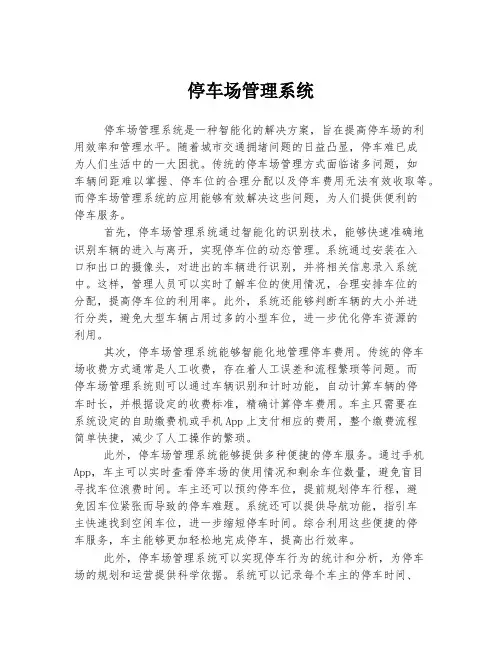 停车场管理系统

停车场管理系统是一种智能化的解决方案，旨在提高停车场的利用效率和管理水平。随着城市交通拥堵问题的日益凸显，停车难已成为人们生活中的一大困扰。传统的停车场管理方式面临诸多问题，如车辆间距难以掌握、停车位的合理分配以及停车费用无法有效收取等。而停车场管理系统的应用能够有效解决这些问题，为人们提供便利的停车服务。

首先，停车场管理系统通过智能化的识别技术，能够快速准确地识别车辆的进入与离开，实现停车位的动态管理。系统通过安装在入口和出口的摄像头，对进出的车辆进行识别，并将相关信息录入系统中。这样，管理人员可以实时了解车位的使用情况，合理安排车位的分配，提高停车位的利用率。此外，系统还能够判断车辆的大小并进行分类，避免大型车辆占用过多的小型车位，进一步优化停车资源的利用。

其次，停车场管理系统能够智能化地管理停车费用。传统的停车场收费方式通常是人工收费，存在着人工误差和流程繁琐等问题。而停车场管理系统则可以通过车辆识别和计时功能，自动计算车辆的停车时长，并根据设定的收费标准，精确计算停车费用。车主只需要在系统设定的自助缴费机或手机App上支付相应的费用，整个缴费流程简单快捷，减少了人工操作的繁琐。

此外，停车场管理系统能够提供多种便捷的停车服务。通过手机App，车主可以实时查看停车场的使用情况和剩余车位数量，避免盲目寻找车位浪费时间。车主还可以预约停车位，提前规划停车行程，避免因车位紧张而导致的停车难题。系统还可以提供导航功能，指引车主快速找到空闲车位，进一步缩短停车时间。综合利用这些便捷的停车服务，车主能够更加轻松地完成停车，提高出行效率。

此外，停车场管理系统可以实现停车行为的统计和分析，为停车场的规划和运营提供科学依据。系统可以记录每个车主的停车时间、